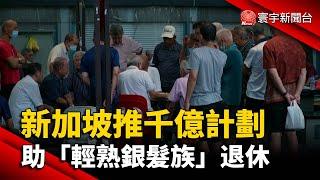 寰宇新聞台

新加坡推千億計劃

助「輕熟銀髮族」退休